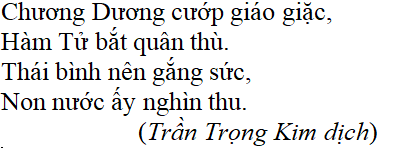 Chương Dương cướp giáo giặc,
Hàm Tử bắt quân thù.
Thái bình nên gắng sức,
Non nước ấy nghìn thu.
(Trần Trọng Kim dịch)